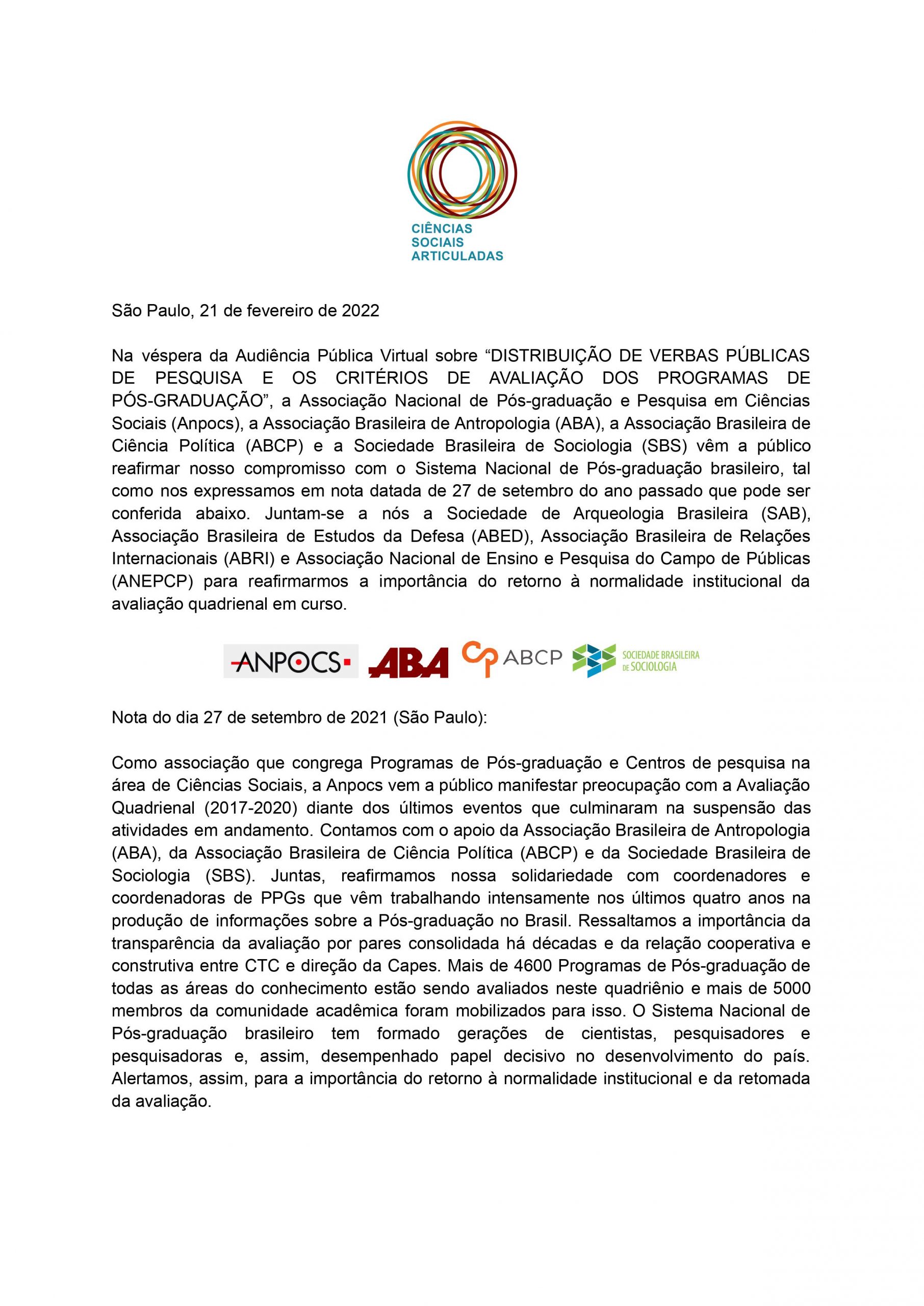 CIÊNCIAS
SOCIAIS
ARTICULADAS

São Paulo, 21 de fevereiro de 2022

Na véspera da Audiência Pública Virtual sobre “DISTRIBUIÇÃO DE VERBAS PÚBLICAS DE PESQUISA E OS CRITÉRIOS DE AVALIAÇÃO DOS PROGRAMAS DE PÓS-GRADUAÇÃO”, a Associação Nacional de Pós-graduação e Pesquisa em Ciências Sociais (Anpocs), a Associação Brasileira de Antropologia (ABA), a Associação Brasileira de Ciência Política (ABCP) e a Sociedade Brasileira de Sociologia (SBS) vêm a público reafirmar nosso compromisso com o Sistema Nacional de Pós-graduação brasileiro, tal como nos expressamos em nota datada de 27 de setembro do ano passado que pode ser conferida abaixo. Juntam-se a nós a Sociedade de Arqueologia Brasileira (SAB), Associação Brasileira de Estudos da Defesa (ABED), Associação Brasileira de Relações Internacionais (ABRI) e Associação Nacional de Ensino e Pesquisa do Campo de Públicas (ANEPCP) para reafirmarmos a importância do retorno à normalidade institucional da avaliação quadrienal em curso.

ANPOCS ABA ABCP SOCIEDADE BRASILEIRA DE SOCIOLOGIA

Nota do dia 27 de setembro de 2021 (São Paulo):

Como associação que congrega Programas de Pós-graduação e Centros de pesquisa na área de Ciências Sociais, a Anpocs vem a público manifestar preocupação com a Avaliação Quadrienal (2017-2020) diante dos últimos eventos que culminaram na suspensão das atividades em andamento. Contamos com o apoio da Associação Brasileira de Antropologia (ABA), da Associação Brasileira de Ciência Política (ABCP) e da Sociedade Brasileira de Sociologia (SBS). Juntas, reafirmamos nossa solidariedade com coordenadores e coordenadoras de PPGs que vêm trabalhando intensamente nos últimos quatro anos na produção de informações sobre a Pós-graduação no Brasil. Ressaltamos a importância da transparência da avaliação por pares consolidada há décadas e da relação cooperativa e construtiva entre CTC e direção da Capes. Mais de 4600 Programas de Pós-graduação de todas as áreas do conhecimento estão sendo avaliados neste quadriênio e mais de 5000 membros da comunidade acadêmica foram mobilizados para isso. O Sistema Nacional de Pós-graduação brasileiro tem formado gerações de cientistas, pesquisadores e pesquisadoras e, assim, desempenhado papel decisivo no desenvolvimento do país. Alertamos, assim, para a importância do retorno à normalidade institucional e da retomada da avaliação.